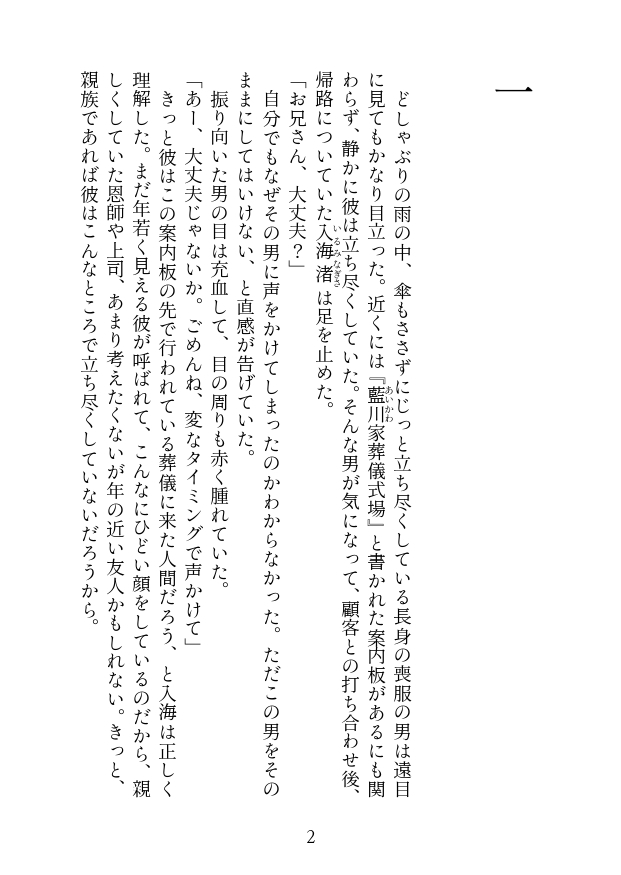 一

どしゃぶりの雨の中、傘もささずにじっと立ち尽くしている長身の喪服の男は遠目に見てもかなり目立った。近くには『藍川家葬儀式場』と書かれた案内板があるにも関わらず、静かに彼は立ち尽くしていた。そんな男が気になって、顧客との打ち合わせ後、帰路についていた入海渚は足を止めた。

「お兄さん、大丈夫？」

自分でもなぜその男に声をかけてしまったのかわからなかった。ただこの男をそのままにしてはいけない、と直感が告げていた。

振り向いた男の目は充血して、目の周りも赤く腫れていた。

「あー、大丈夫じゃないか。ごめんね、変なタイミングで声かけて」

きっと彼はこの案内板の先で行われている葬儀に来た人間だろう、と入海は正しく理解した。まだ年若く見える彼が呼ばれて、こんなにひどい顔をしているのだから、親しくしていた恩師や上司、あまり考えたくないが年の近い友人かもしれない。きっと、親族であれば彼はこんなところで立ち尽くしていないだろうから。

2